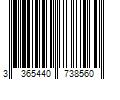 3 365440 738560